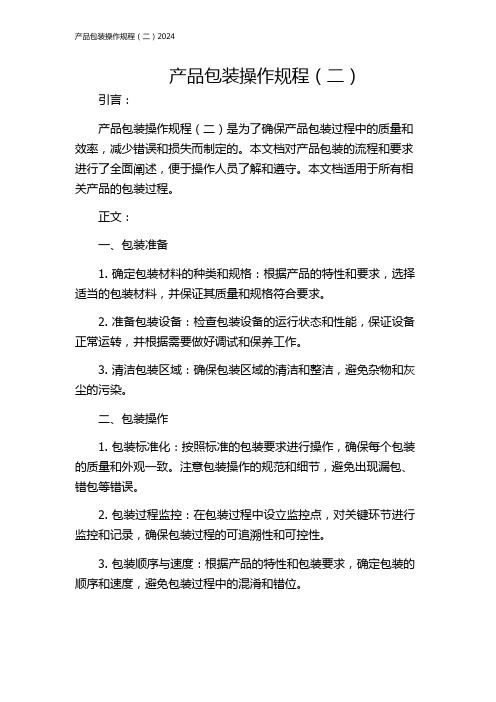 产品包装操作规程（二）2024

产品包装操作规程（二）

引言：

产品包装操作规程（二）是为了确保产品包装过程中的质量和效率，减少错误和损失而制定的。本文档对产品包装的流程和要求进行了全面阐述，便于操作人员了解和遵守。本文档适用于所有相关产品的包装过程。

正文：

一、包装准备

1. 确定包装材料的种类和规格：根据产品的特性和要求，选择适当的包装材料，并保证其质量和规格符合要求。

2. 准备包装设备：检查包装设备的运行状态和性能，保证设备正常运转，并根据需要做好调试和保养工作。

3. 清洁包装区域：确保包装区域的清洁和整洁，避免杂物和灰尘的污染。

二、包装操作

1. 包装标准化：按照标准的包装要求进行操作，确保每个包装的质量和外观一致。注意包装操作的规范和细节，避免出现漏包、错包等错误。

2. 包装过程监控：在包装过程中设立监控点，对关键环节进行监控和记录，确保包装过程的可追溯性和可控性。

3. 包装顺序与速度：根据产品的特性和包装要求，确定包装的顺序和速度，避免包装过程中的混淆和错位。